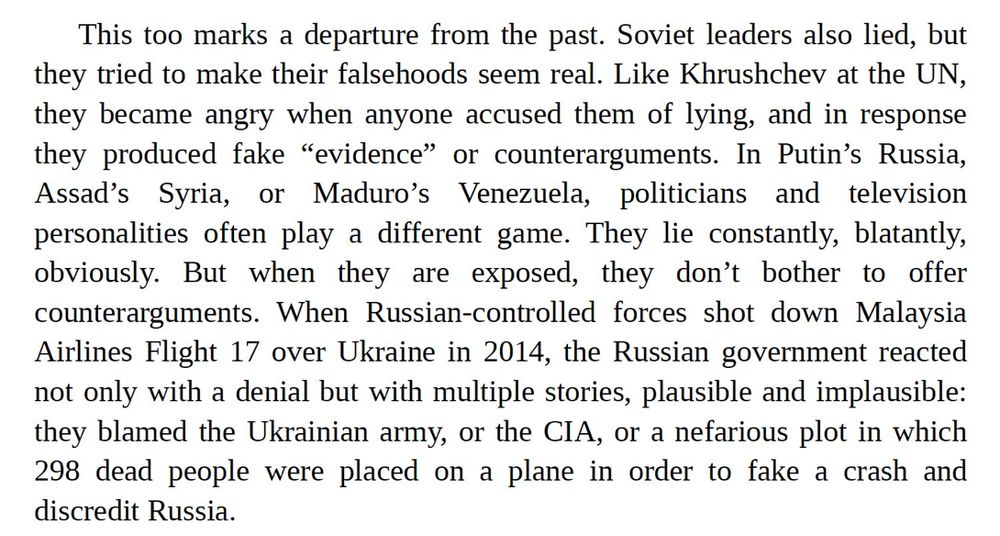 This too marks a departure from the past. Soviet leaders also lied, but they tried to make their falsehoods seem real. Like Khrushchev at the UN, they became angry when anyone accused them of lying, and in response they produced fake “evidence” or counterarguments. In Putin’s Russia, Assad’s Syria, or Maduro’s Venezuela, politicians and television personalities often play a different game. They lie constantly, blatantly, obviously. But when they are exposed, they don’t bother to offer counterarguments. When Russian-controlled forces shot down Malaysia Airlines Flight 17 over Ukraine in 2014, the Russian government reacted not only with a denial but with multiple stories, plausible and implausible: they blamed the Ukrainian army, or the CIA, or a nefarious plot in which 298 dead people were placed on a plane in order to fake a crash and discredit Russia.